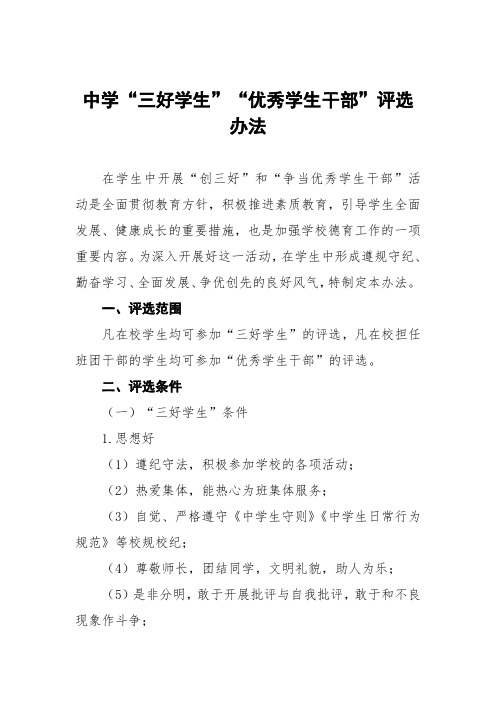 中学“三好学生”“优秀学生干部”评选办法

在学生中开展“创三好”和“争当优秀学生干部”活动是全面贯彻教育方针，积极推进素质教育，引导学生全面发展、健康成长的重要措施，也是加强学校德育工作的一项重要内容。为深入开展好这一活动，在学生中形成遵规守纪、勤奋学习、全面发展、争优创先的良好风气，特制定本办法。

一、评选范围

凡在校学生均可参加“三好学生”的评选，凡在校担任班团干部的学生均可参加“优秀学生干部”的评选。

二、评选条件

（一）“三好学生”条件

1.思想好

（1）遵纪守法，积极参加学校的各项活动；

（2）热爱集体，能热心为班集体服务；

（3）自觉、严格遵守《中学生守则》《中学生日常行为规范》等校规校纪；

（4）尊敬师长，团结同学，文明礼貌，助人为乐；

（5）是非分明，敢于开展批评与自我批评，敢于和不良现象作斗争；